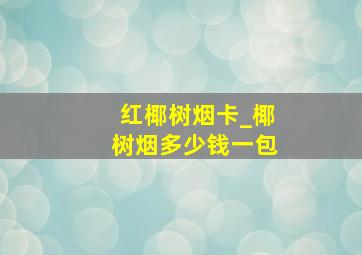 红椰树烟卡_椰树烟多少钱一包